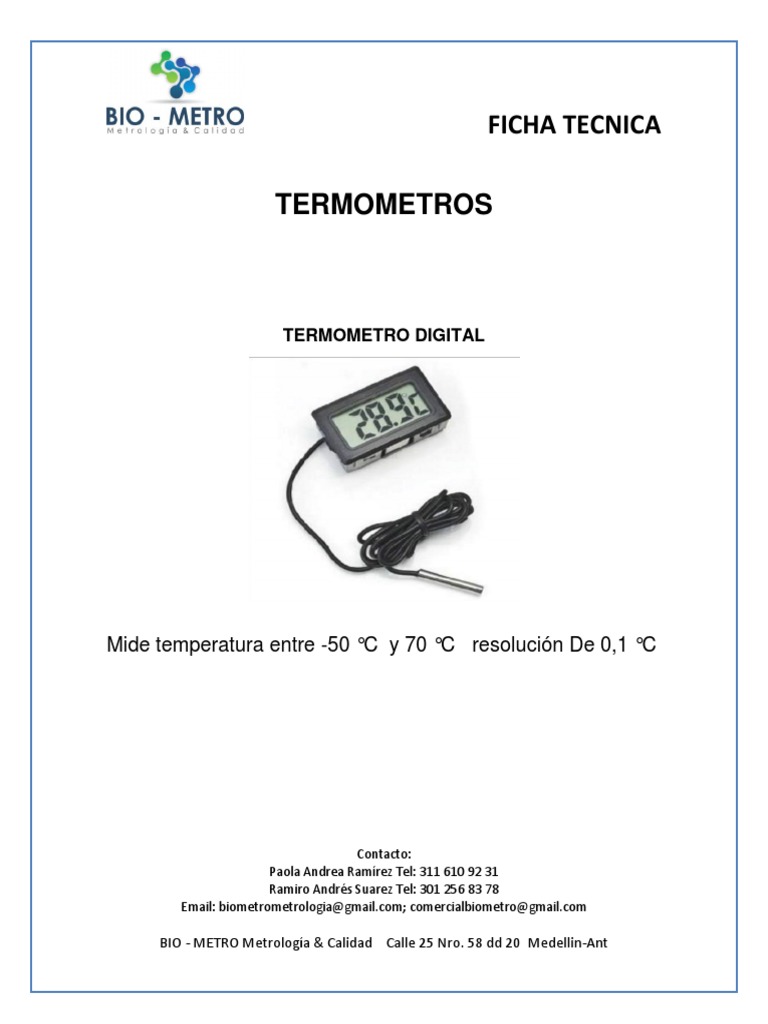 BIO - METRO
Metrología & Calidad

FICHA TECNICA

TERMOMETROS

TERMOMETRO DIGITAL

28.9c

Mide temperatura entre -50 ℃ y 70 ℃ resolución De 0,1 ℃

Contacto:
Paola Andrea Ramírez Tel: 311 610 92 31
Ramiro Andrés Suarez Tel: 301 256 83 78
Email: biometrometrologia@gmail.com; comercialbiometro@gmail.com

BIO - METRO Metrología & Calidad Calle 25 Nro. 58 dd 20 Medellin-Ant